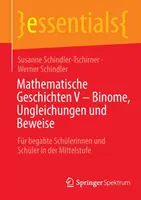 }essentials{

Susanne Schindler-Tschirner · Werner Schindler

Mathematische Geschichten V – Binome, Ungleichungen und Beweise

Für begabte Schülerinnen und Schüler in der Mittelstufe

Springer Spektrum